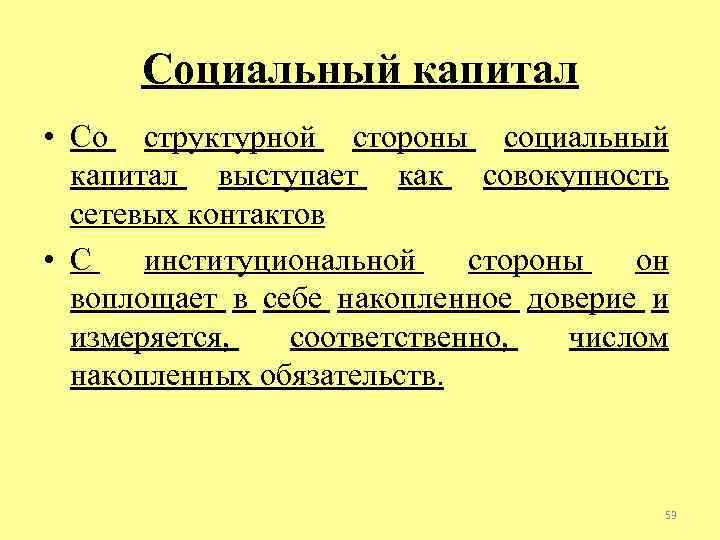 Социальный капитал

• Со структурной стороны социальный капитал выступает как совокупность сетевых контактов

• С институциональной стороны он воплощает в себе накопленное доверие и измеряется, соответственно, числом накопленных обязательств.

59